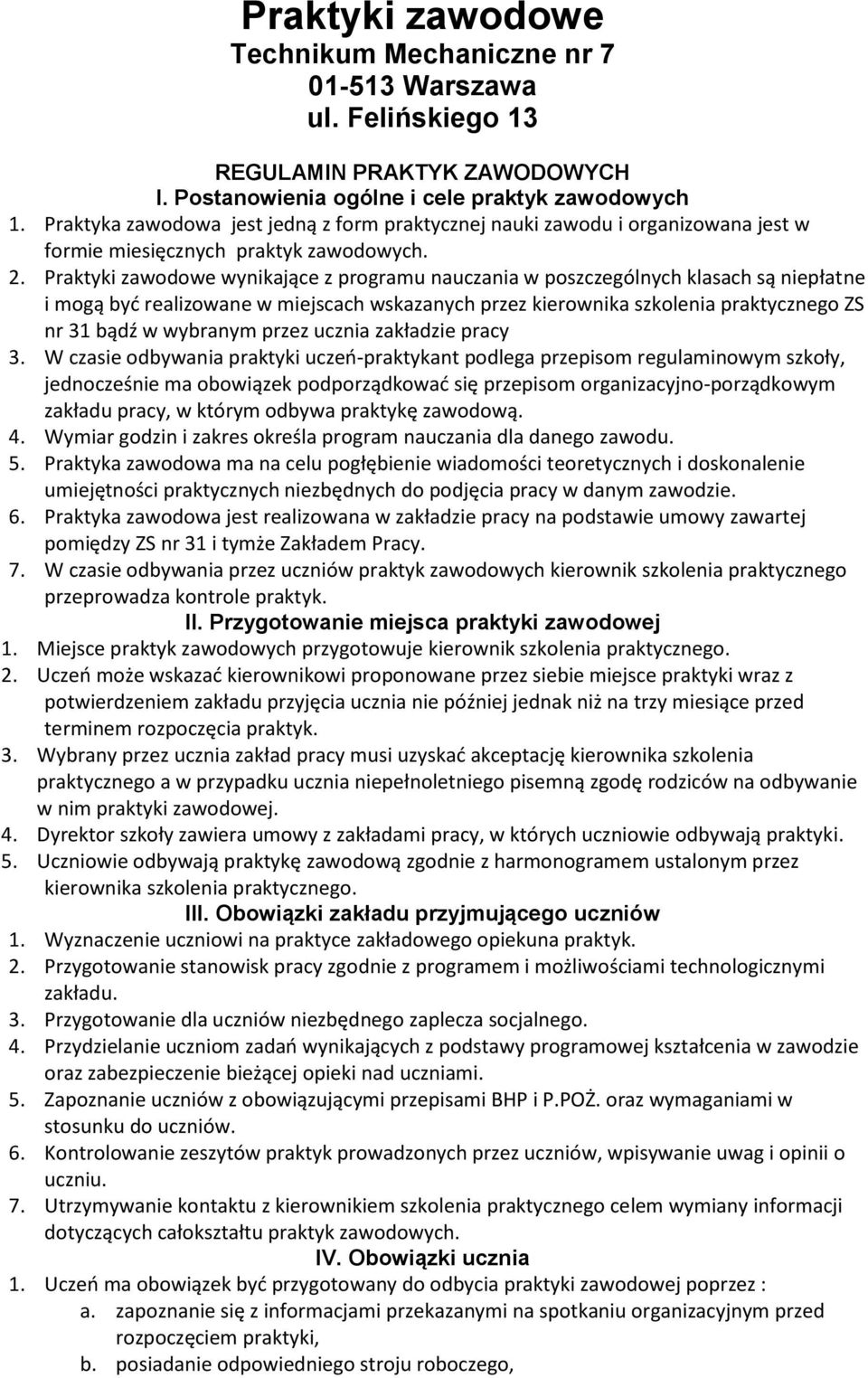 Praktyki zawodowe
Technikum Mechaniczne nr 7
01-513 Warszawa
ul. Felińskiego 13

REGULAMIN PRAKTYK ZAWODOWYCH
I. Postanowienia ogólne i cele praktyk zawodowych
1. Praktyka zawodowa jest jedną z form praktycznej nauki zawodu i organizowana jest w formie miesięcznych praktyk zawodowych.
2. Praktyki zawodowe wynikające z programu nauczania w poszczególnych klasach są niepłatne i mogą być realizowane w miejscach wskazanych przez kierownika szkolenia praktycznego ZS nr 31 bądź w wybranym przez ucznia zakładzie pracy
3. W czasie odbywania praktyki uczeń-praktykant podlega przepisom regulaminowym szkoły, jednocześnie ma obowiązek podporządkować się przepisom organizacyjno-porządkowym zakładu pracy, w którym odbywa praktykę zawodową.
4. Wymiar godzin i zakres określa program nauczania dla danego zawodu.
5. Praktyka zawodowa ma na celu pogłębienie wiadomości teoretycznych i doskonalenie umiejętności praktycznych niezbędnych do podjęcia pracy w danym zawodzie.
6. Praktyka zawodowa jest realizowana w zakładzie pracy na podstawie umowy zawartej pomiędzy ZS nr 31 i tymże Zakładem Pracy.
7. W czasie odbywania przez uczniów praktyk zawodowych kierownik szkolenia praktycznego przeprowadza kontrole praktyk.
II. Przygotowanie miejsca praktyki zawodowej
1. Miejsce praktyk zawodowych przygotowuje kierownik szkolenia praktycznego.
2. Uczeń może wskazać kierownikowi proponowane przez siebie miejsce praktyki wraz z potwierdzeniem zakładu przyjęcia ucznia nie później jednak niż na trzy miesiące przed terminem rozpoczęcia praktyk.
3. Wybrany przez ucznia zakład pracy musi uzyskać akceptację kierownika szkolenia praktycznego a w przypadku ucznia niepełnoletniego pisemną zgodę rodziców na odbywanie w nim praktyki zawodowej.
4. Dyrektor szkoły zawiera umowy z zakładami pracy, w których uczniowie odbywają praktyki.
5. Uczniowie odbywają praktykę zawodową zgodnie z harmonogramem ustalonym przez kierownika szkolenia praktycznego.
III. Obowiązki zakładu przyjmującego uczniów
1. Wyznaczenie uczniowi na praktyce zakładowego opiekuna praktyk.
2. Przygotowanie stanowisk pracy zgodnie z programem i możliwościami technologicznymi zakładu.
3. Przygotowanie dla uczniów niezbędnego zaplecza socjalnego.
4. Przydzielanie uczniom zadań wynikających z podstawy programowej kształcenia w zawodzie oraz zabezpieczenie bieżącej opieki nad uczniami.
5. Zapoznanie uczniów z obowiązującymi przepisami BHP i P.POŻ. oraz wymaganiami w stosunku do uczniów.
6. Kontrolowanie zeszytów praktyk prowadzonych przez uczniów, wpisywanie uwag i opinii o uczniu.
7. Utrzymywanie kontaktu z kierownikiem szkolenia praktycznego celem wymiany informacji dotyczących całokształtu praktyk zawodowych.
IV. Obowiązki ucznia
1. Uczeń ma obowiązek być przygotowany do odbycia praktyki zawodowej poprzez :
a. zapoznanie się z informacjami przekazanymi na spotkaniu organizacyjnym przed rozpoczęciem praktyki,
b. posiadanie odpowiedniego stroju roboczego,